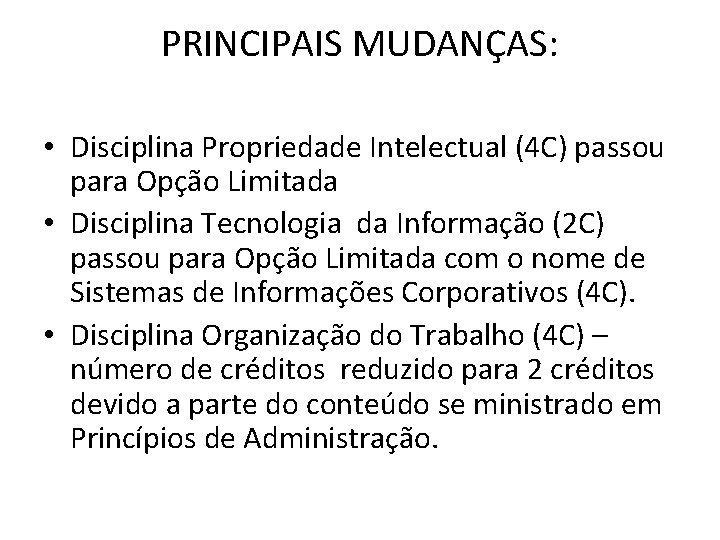 PRINCIPAIS MUDANÇAS:

• Disciplina Propriedade Intelectual (4C) passou para Opção Limitada
• Disciplina Tecnologia da Informação (2C) passou para Opção Limitada com o nome de Sistemas de Informações Corporativos (4C).
• Disciplina Organização do Trabalho (4C) – número de créditos reduzido para 2 créditos devido a parte do conteúdo se ministrado em Princípios de Administração.